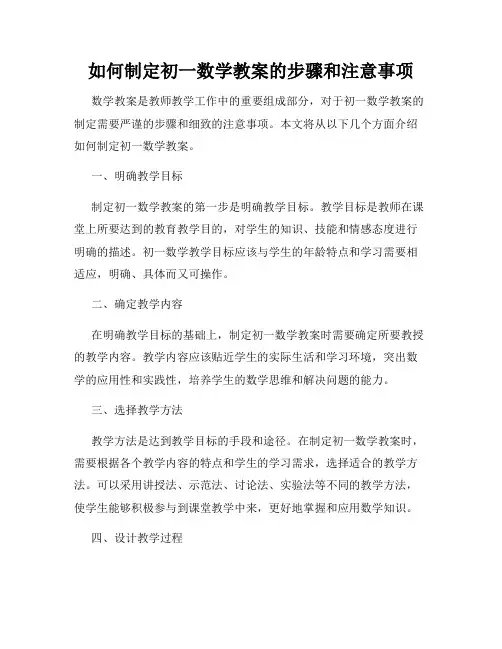 如何制定初一数学教案的步骤和注意事项

数学教案是教师教学工作中的重要组成部分，对于初一数学教案的制定需要严谨的步骤和细致的注意事项。本文将从以下几个方面介绍如何制定初一数学教案。

一、明确教学目标

制定初一数学教案的第一步是明确教学目标。教学目标是教师在课堂上所要达到的教育教学目的，对学生的知识、技能和情感态度进行明确的描述。初一数学教学目标应该与学生的年龄特点和学习需要相适应，明确、具体而又可操作。

二、确定教学内容

在明确教学目标的基础上，制定初一数学教案时需要确定所要教授的教学内容。教学内容应该贴近学生的实际生活和学习环境，突出数学的应用性和实践性，培养学生的数学思维和解决问题的能力。

三、选择教学方法

教学方法是达到教学目标的手段和途径。在制定初一数学教案时，需要根据各个教学内容的特点和学生的学习需求，选择适合的教学方法。可以采用讲授法、示范法、讨论法、实验法等不同的教学方法，使学生能够积极参与到课堂教学中来，更好地掌握和应用数学知识。

四、设计教学过程